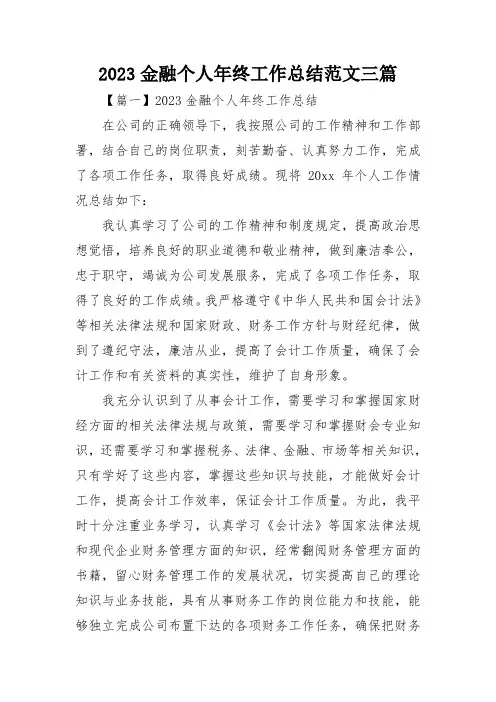 2023 金融个人年终工作总结范文三篇

【篇一】2023 金融个人年终工作总结

在公司的正确领导下，我按照公司的工作精神和工作部署，结合自己的岗位职责，刻苦勤奋、认真努力工作，完成了各项工作任务，取得良好成绩。现将 20xx 年个人工作情况总结如下：

我认真学习了公司的工作精神和制度规定，提高政治思想觉悟，培养良好的职业道德和敬业精神，做到廉洁奉公，忠于职守，竭诚为公司发展服务，完成了各项工作任务，取得了良好的工作成绩。我严格遵守《中华人民共和国会计法》等相关法律法规和国家财政、财务工作方针与财经纪律，做到了遵纪守法，廉洁从业，提高了会计工作质量，确保了会计工作和有关资料的真实性，维护了自身形象。

我充分认识到了从事会计工作，需要学习和掌握国家财经方面的相关法律法规与政策，需要学习和掌握财会专业知识，还需要学习和掌握税务、法律、金融、市场等相关知识，只有学好了这些内容，掌握这些知识与技能，才能做好会计工作，提高会计工作效率，保证会计工作质量。为此，我平时十分注重业务学习，认真学习《会计法》等国家法律法规和现代企业财务管理方面的知识，经常翻阅财务管理方面的书籍，留心财务管理工作的发展状况，切实提高自己的理论知识与业务技能，具有从事财务工作的岗位能力和技能，能够独立完成公司布置下达的各项财务工作任务，确保把财务